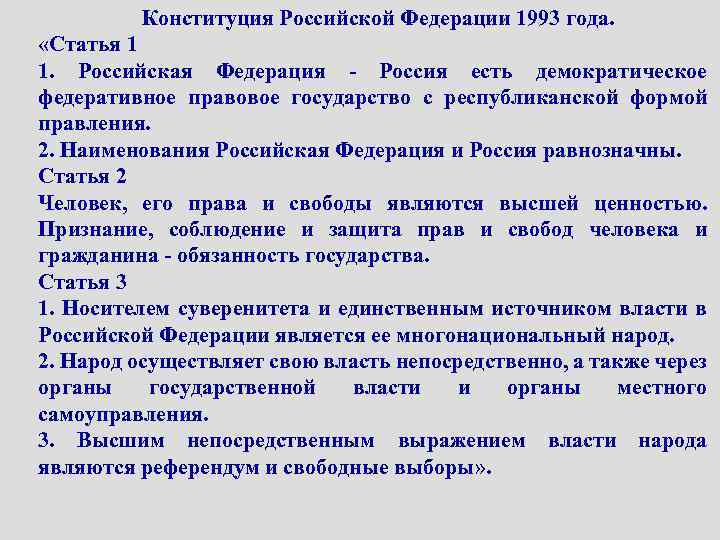 Конституция Российской Федерации 1993 года.
«Статья 1
1. Российская Федерация - Россия есть демократическое федеративное правовое государство с республиканской формой правления.
2. Наименования Российская Федерация и Россия равнозначны.
Статья 2
Человек, его права и свободы являются высшей ценностью. Признание, соблюдение и защита прав и свобод человека и гражданина - обязанность государства.
Статья 3
1. Носителем суверенитета и единственным источником власти в Российской Федерации является ее многонациональный народ.
2. Народ осуществляет свою власть непосредственно, а также через органы государственной власти и органы местного самоуправления.
3. Высшим непосредственным выражением власти народа являются референдум и свободные выборы».